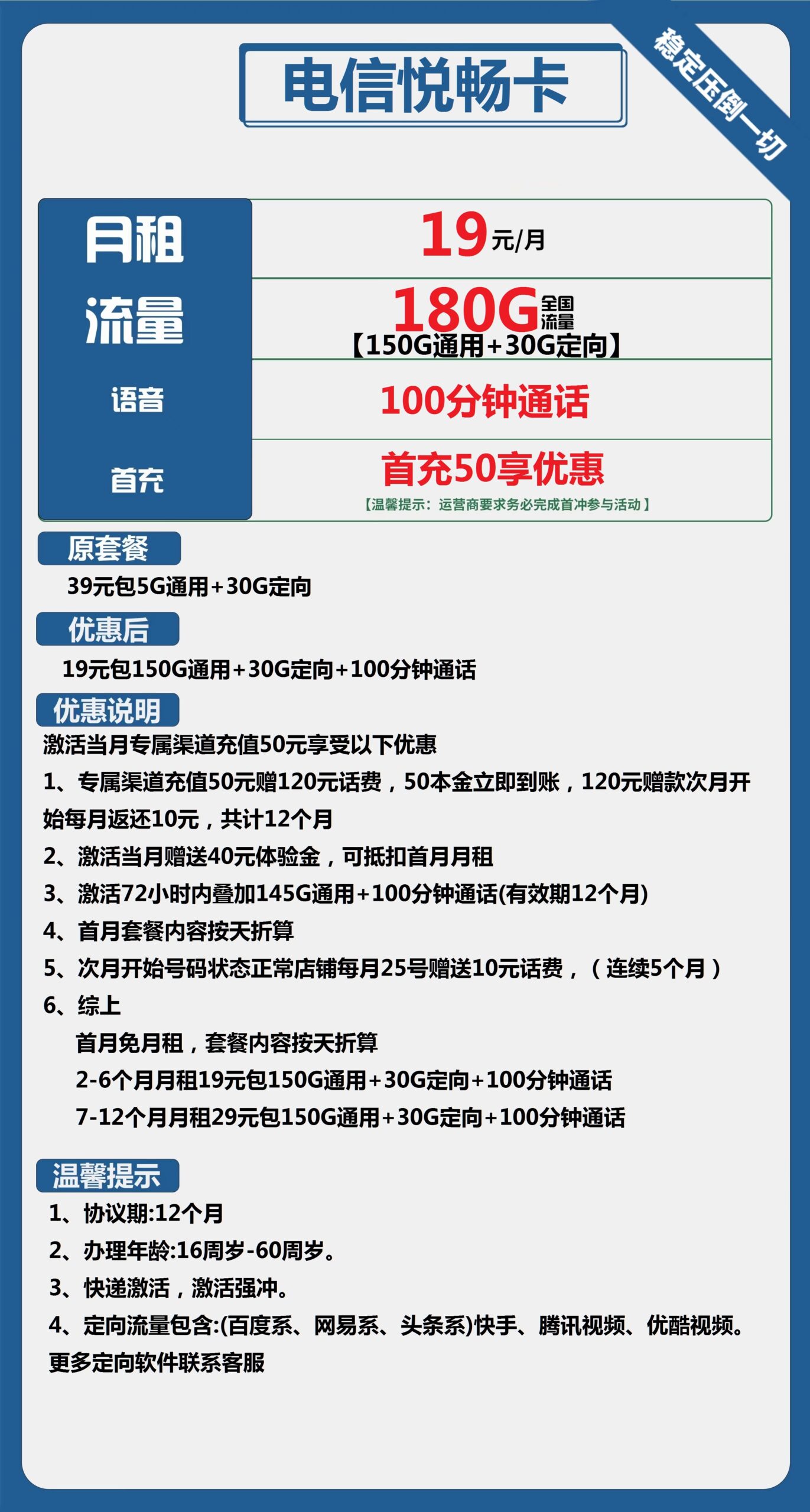 电信悦畅卡

稳定压倒一切

| 月租 | 19元/月 |
|---|---|
| 流量 | 180G全国流量【150G通用+30G定向】 |
| 语音 | 100分钟通话 |
| 首充 | 首充50享优惠【温馨提示：运营商要求务必完成首冲参与活动】 |

原套餐

39元包5G通用+30G定向

优惠后

19元包150G通用+30G定向+100分钟通话

优惠说明

激活当月专属渠道充值50元享受以下优惠

1、专属渠道充值50元赠120元话费，50本金立即到账，120元赠款次月开始每月返还10元，共计12个月

2、激活当月赠送40元体验金，可抵扣首月月租

3、激活72小时内叠加145G通用+100分钟通话(有效期12个月)

4、首月套餐内容按天折算

5、次月开始号码状态正常店铺每月25号赠送10元话费，（连续5个月）

6、综上

首月免月租，套餐内容按天折算

2-6个月月租19元包150G通用+30G定向+100分钟通话

7-12个月月租29元包150G通用+30G定向+100分钟通话

温馨提示

1、协议期:12个月

2、办理年龄:16周岁-60周岁。

3、快递激活，激活强冲。

4、定向流量包含:(百度系、网易系、头条系)快手、腾讯视频、优酷视频。更多定向软件联系客服